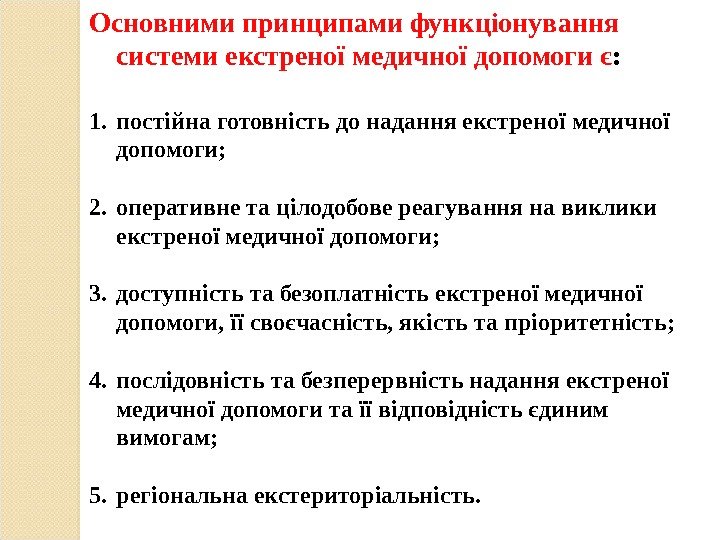 Основними принципами функціонування системи екстреної медичної допомоги є:

1. постійна готовність до надання екстреної медичної допомоги;

2. оперативне та цілодобове реагування на виклики екстреної медичної допомоги;

3. доступність та безоплатність екстреної медичної допомоги, її своєчасність, якість та пріоритетність;

4. послідовність та безперервність надання екстреної медичної допомоги та її відповідність єдиним вимогам;

5. регіональна екстериторіальність.